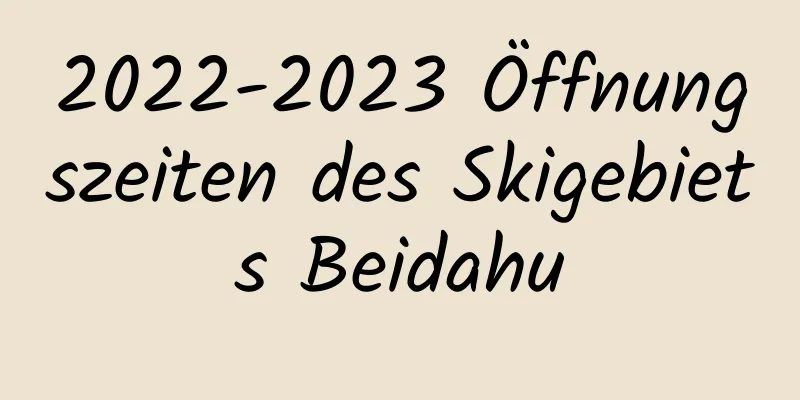 2022-2023 Öffnungszeiten des Skigebiets Beidahu